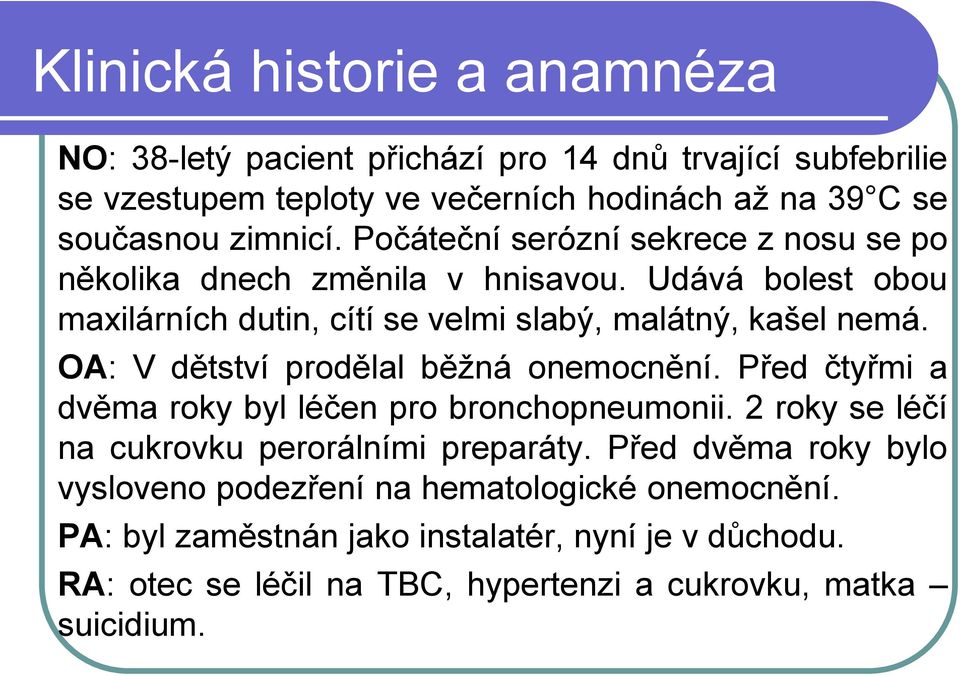 Klinická historie a anamnéza

NO: 38-letý pacient přichází pro 14 dnů trvající subfebrilie se vzestupem teploty ve večerních hodinách až na 39°C se současnou zimnicí. Počáteční serózní sekrece z nosu se po několika dnech změnila v hnisavou. Udává bolest obou maxilárních dutin, cítí se velmi slabý, malátný, kašel nemá.

OA: V dětství prodělal běžná onemocnění. Před čtyřmi a dvěma roky byl léčen pro bronchopneumonii. 2 roky se léčí na cukrovku perorálními preparáty. Před dvěma roky bylo vysloveno podezření na hematologické onemocnění.

PA: byl zaměstnán jako instalatér, nyní je v důchodu.

RA: otec se léčil na TBC, hypertenzi a cukrovku, matka – suicidium.